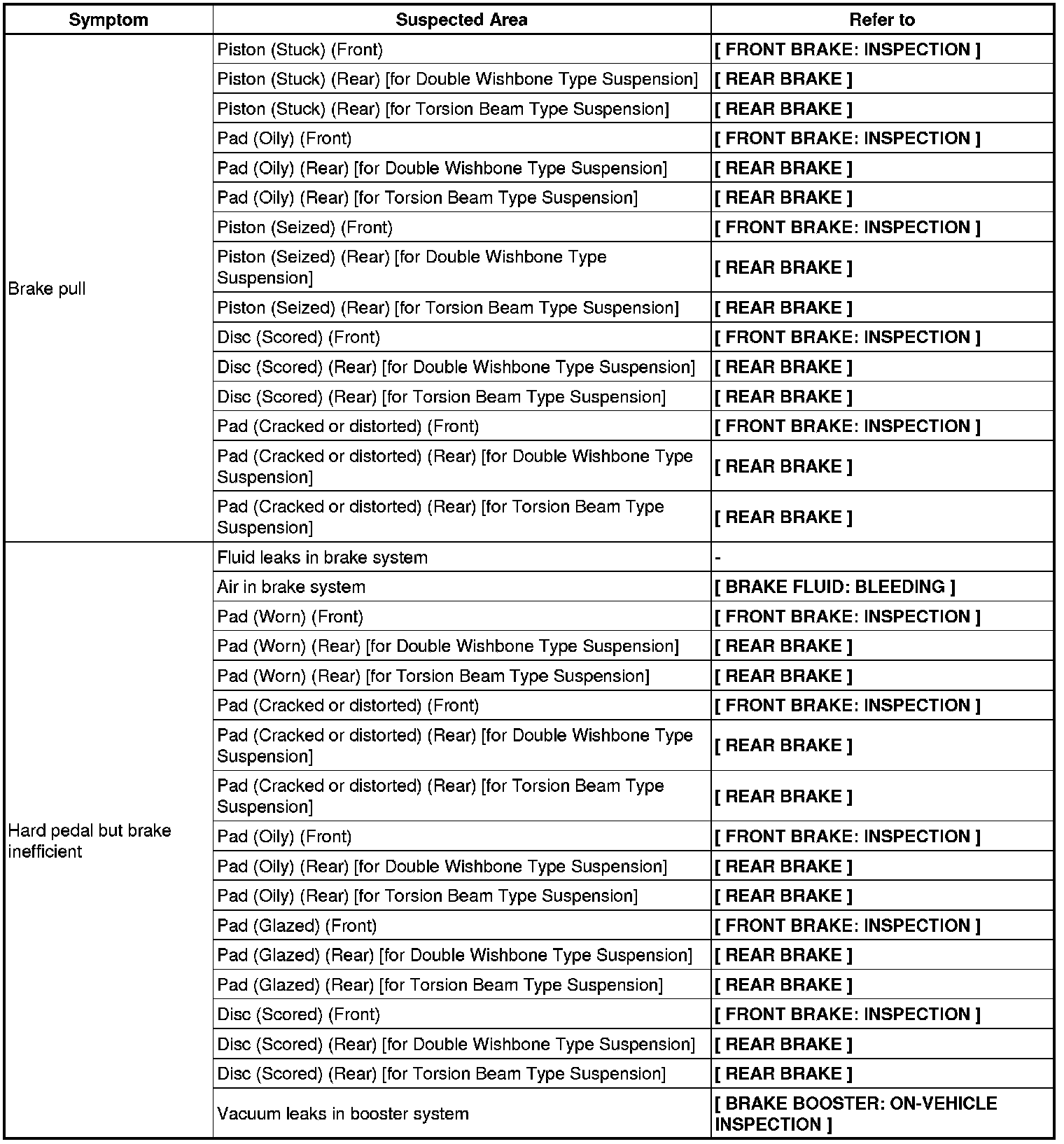 | Symptom | Suspected Area | Refer to |
|---|---|---|
| Brake pull | Piston (Stuck) (Front) | [ FRONT BRAKE: INSPECTION ] |
| | Piston (Stuck) (Rear) [for Double Wishbone Type Suspension] | [ REAR BRAKE ] |
| | Piston (Stuck) (Rear) [for Torsion Beam Type Suspension] | [ REAR BRAKE ] |
| | Pad (Oily) (Front) | [ FRONT BRAKE: INSPECTION ] |
| | Pad (Oily) (Rear) [for Double Wishbone Type Suspension] | [ REAR BRAKE ] |
| | Pad (Oily) (Rear) [for Torsion Beam Type Suspension] | [ REAR BRAKE ] |
| | Piston (Seized) (Front) | [ FRONT BRAKE: INSPECTION ] |
| | Piston (Seized) (Rear) [for Double Wishbone Type Suspension] | [ REAR BRAKE ] |
| | Piston (Seized) (Rear) [for Torsion Beam Type Suspension] | [ REAR BRAKE ] |
| | Disc (Scored) (Front) | [ FRONT BRAKE: INSPECTION ] |
| | Disc (Scored) (Rear) [for Double Wishbone Type Suspension] | [ REAR BRAKE ] |
| | Disc (Scored) (Rear) [for Torsion Beam Type Suspension] | [ REAR BRAKE ] |
| | Pad (Cracked or distorted) (Front) | [ FRONT BRAKE: INSPECTION ] |
| | Pad (Cracked or distorted) (Rear) [for Double Wishbone Type Suspension] | [ REAR BRAKE ] |
| | Pad (Cracked or distorted) (Rear) [for Torsion Beam Type Suspension] | [ REAR BRAKE ] |
| Hard pedal but brake inefficient | Fluid leaks in brake system | - |
| | Air in brake system | [ BRAKE FLUID: BLEEDING ] |
| | Pad (Worn) (Front) | [ FRONT BRAKE: INSPECTION ] |
| | Pad (Worn) (Rear) [for Double Wishbone Type Suspension] | [ REAR BRAKE ] |
| | Pad (Worn) (Rear) [for Torsion Beam Type Suspension] | [ REAR BRAKE ] |
| | Pad (Cracked or distorted) (Front) | [ FRONT BRAKE: INSPECTION ] |
| | Pad (Cracked or distorted) (Rear) [for Double Wishbone Type Suspension] | [ REAR BRAKE ] |
| | Pad (Cracked or distorted) (Rear) [for Torsion Beam Type Suspension] | [ REAR BRAKE ] |
| | Pad (Oily) (Front) | [ FRONT BRAKE: INSPECTION ] |
| | Pad (Oily) (Rear) [for Double Wishbone Type Suspension] | [ REAR BRAKE ] |
| | Pad (Oily) (Rear) [for Torsion Beam Type Suspension] | [ REAR BRAKE ] |
| | Pad (Glazed) (Front) | [ FRONT BRAKE: INSPECTION ] |
| | Pad (Glazed) (Rear) [for Double Wishbone Type Suspension] | [ REAR BRAKE ] |
| | Pad (Glazed) (Rear) [for Torsion Beam Type Suspension] | [ REAR BRAKE ] |
| | Disc (Scored) (Front) | [ FRONT BRAKE: INSPECTION ] |
| | Disc (Scored) (Rear) [for Double Wishbone Type Suspension] | [ REAR BRAKE ] |
| | Disc (Scored) (Rear) [for Torsion Beam Type Suspension] | [ REAR BRAKE ] |
| | Vacuum leaks in booster system | [ BRAKE BOOSTER: ON-VEHICLE INSPECTION ] |